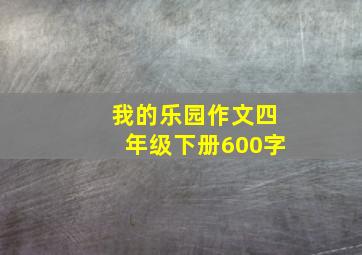 我的乐园作文四年级下册600字